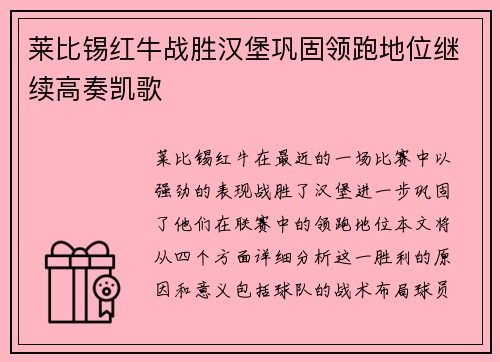 莱比锡红牛战胜汉堡巩固领跑地位继续高奏凯歌

莱比锡红牛在最近的一场比赛中以强劲的表现战胜了汉堡进一步巩固了他们在联赛中的领跑地位本文将从四个方面详细分析这一胜利的原因和意义包括球队的战术布局球员